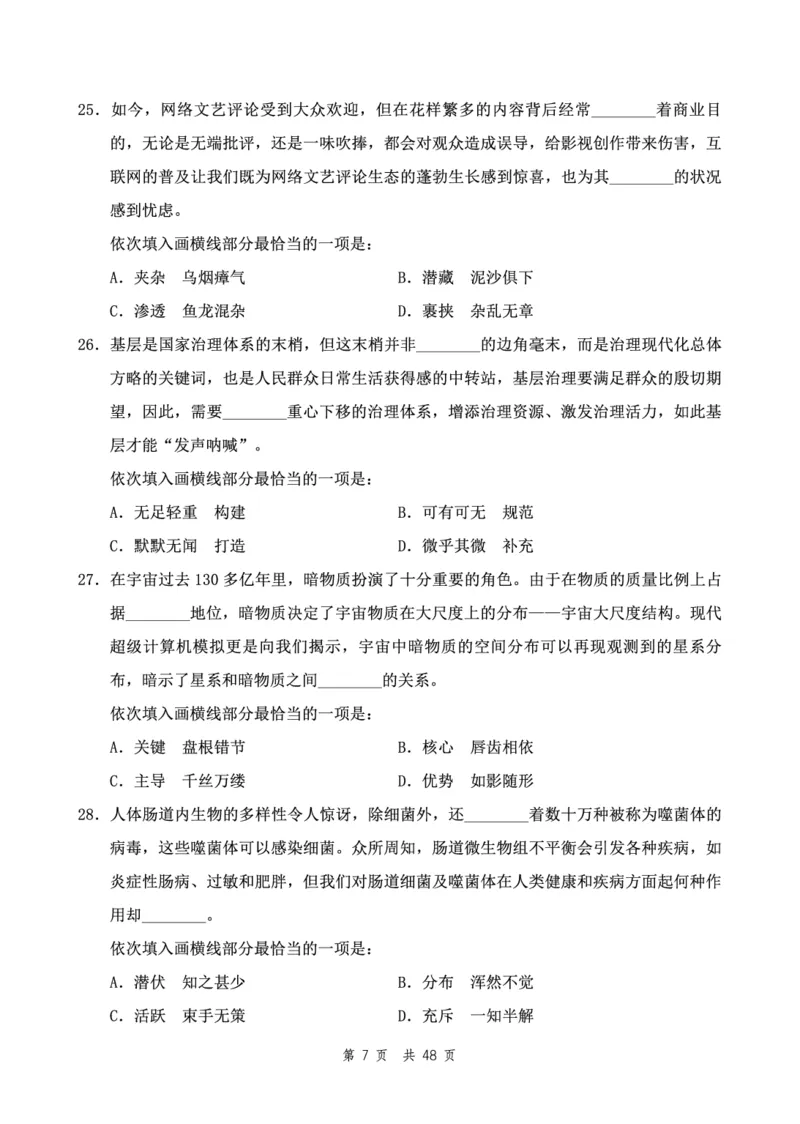 25. 如今，网络文艺评论受到大众欢迎，但在花样繁多的内容背后经常________着商业目的，无论是无端批评，还是一味吹捧，都会对观众造成误导，给影视创作带来伤害，互联网的普及让我们既为网络文艺评论生态的蓬勃生长感到惊喜，也为其________的状况感到忧虑。

依次填入画横线部分最恰当的一项是：

A. 夹杂　乌烟瘴气　　B. 潜藏　泥沙俱下

C. 渗透　鱼龙混杂　　D. 裹挟　杂乱无章

26. 基层是国家治理体系的末梢，但这末梢并非________的边角毫末，而是治理现代化总体方略的关键词，也是人民群众日常生活获得感的中转站，基层治理要满足群众的殷切期望，因此，需要________重心下移的治理体系，增添治理资源、激发治理活力，如此基层才能“发声呐喊”。

依次填入画横线部分最恰当的一项是：

A. 无足轻重　构建　　B. 可有可无　规范

C. 默默无闻　打造　　D. 微乎其微　补充

27. 在宇宙过去 130 多亿年里，暗物质扮演了十分重要的角色。由于在物质的质量比例上占据________地位，暗物质决定了宇宙物质在大尺度上的分布——宇宙大尺度结构。现代超级计算机模拟更是向我们揭示，宇宙中暗物质的空间分布可以再现观测到的星系分布，暗示了星系和暗物质之间________的关系。

依次填入画横线部分最恰当的一项是：

A. 关键　盘根错节　　B. 核心　唇齿相依

C. 主导　千丝万缕　　D. 优势　如影随形

28. 人体肠道内生物的多样性令人惊讶，除细菌外，还________着数十万种被称为噬菌体的病毒，这些噬菌体可以感染细菌。众所周知，肠道微生物组不平衡会引发各种疾病，如炎症性肠病、过敏和肥胖，但我们对肠道细菌及噬菌体在人类健康和疾病方面起何种作用却________。

依次填入画横线部分最恰当的一项是：

A. 潜伏　知之甚少　　B. 分布　浑然不觉

C. 活跃　束手无策　　D. 充斥　一知半解

第 7 页　共 48 页